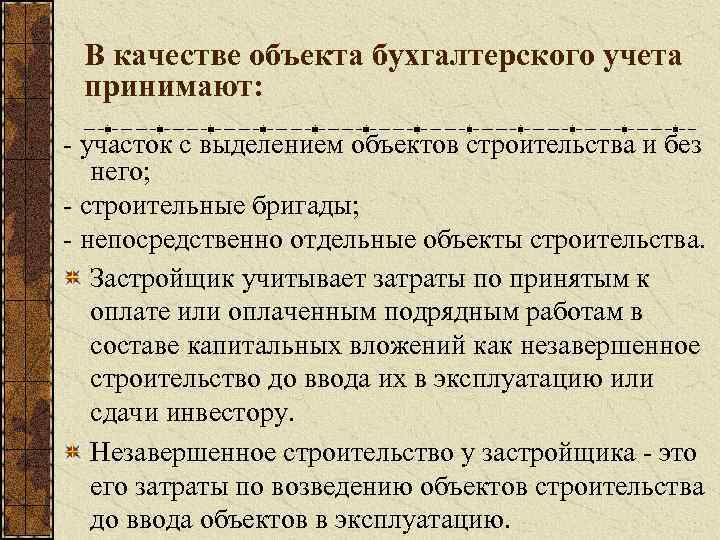 В качестве объекта бухгалтерского учета принимают:

- участок с выделением объектов строительства и без него;
- строительные бригады;
- непосредственно отдельные объекты строительства.

Застройщик учитывает затраты по принятым к оплате или оплаченным подрядным работам в составе капитальных вложений как незавершенное строительство до ввода их в эксплуатацию или сдачи инвестору.

Незавершенное строительство у застройщика - это его затраты по возведению объектов строительства до ввода объектов в эксплуатацию.